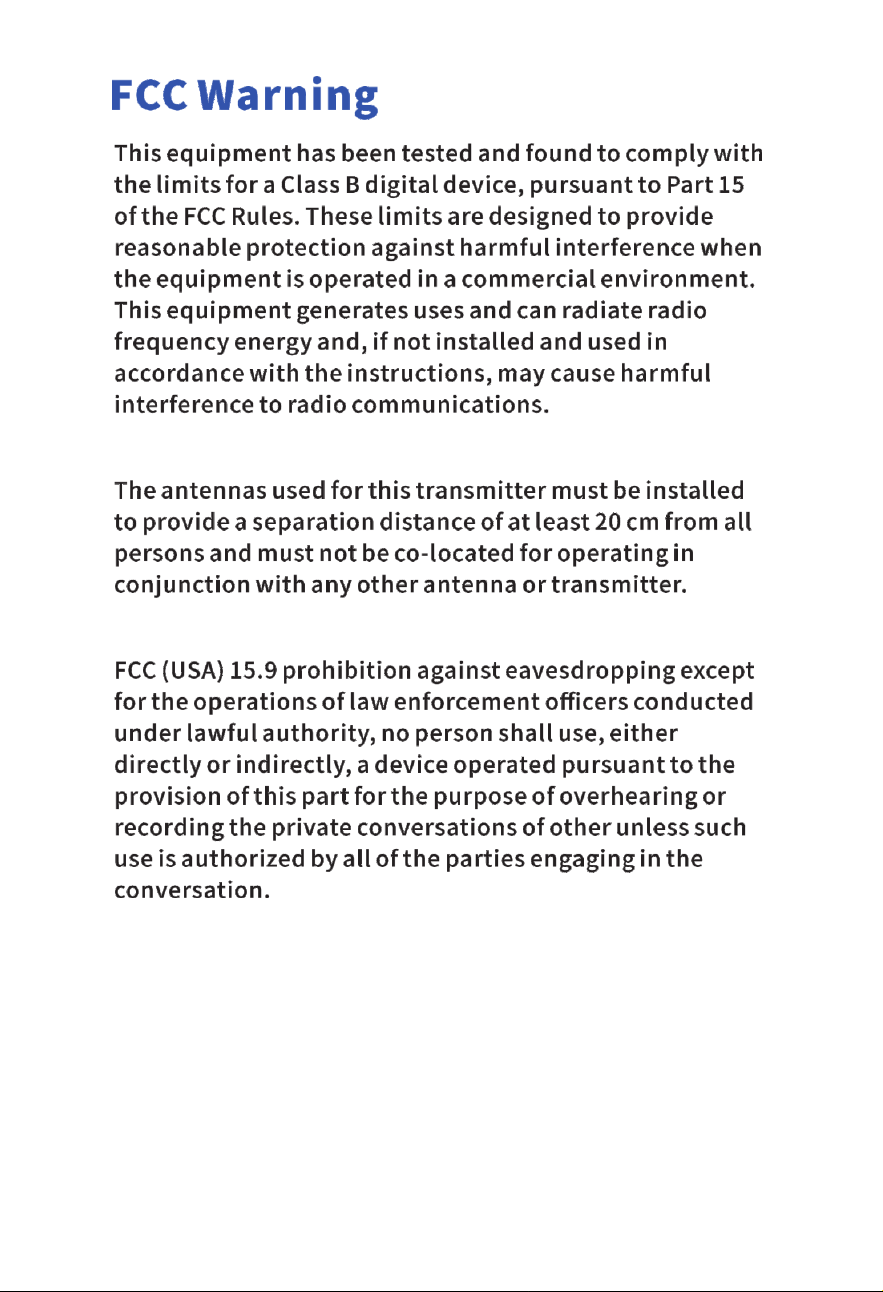 FCC Warning

This equipment has been tested and found to comply with the limits for a Class B digital device, pursuant to Part 15 of the FCC Rules. These limits are designed to provide reasonable protection against harmful interference when the equipment is operated in a commercial environment. This equipment generates uses and can radiate radio frequency energy and, if not installed and used in accordance with the instructions, may cause harmful interference to radio communications.

The antennas used for this transmitter must be installed to provide a separation distance of at least 20 cm from all persons and must not be co-located for operating in conjunction with any other antenna or transmitter.

FCC (USA) 15.9 prohibition against eavesdropping except for the operations of law enforcement officers conducted under lawful authority, no person shall use, either directly or indirectly, a device operated pursuant to the provision of this part for the purpose of overhearing or recording the private conversations of other unless such use is authorized by all of the parties engaging in the conversation.